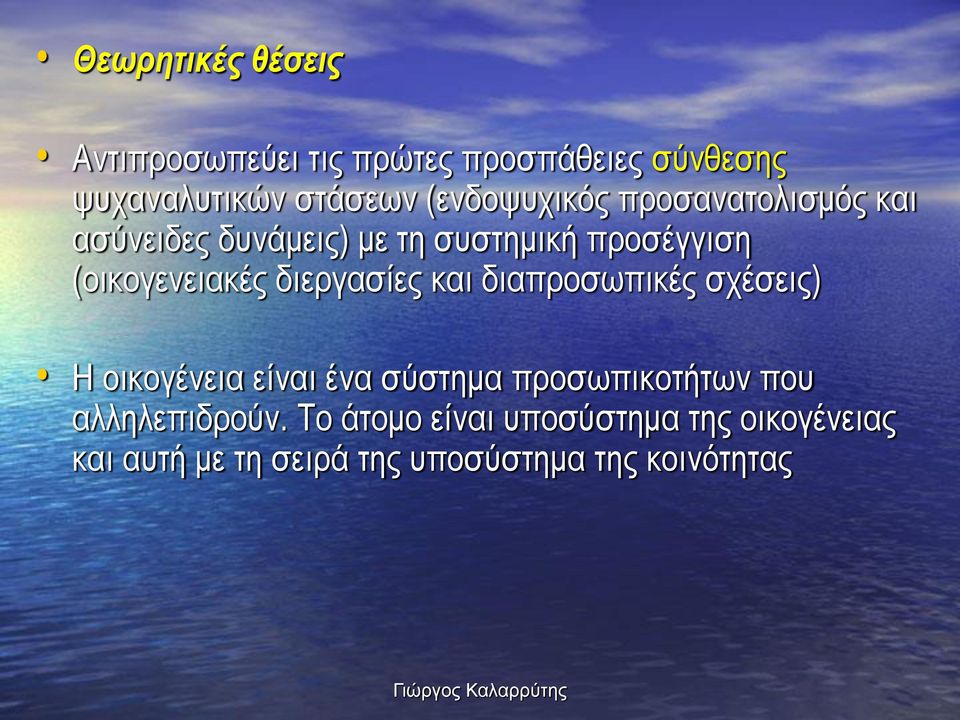 • Θεωρητικές θέσεις

• Αντιπροσωπεύει τις πρώτες προσπάθειες σύνθεσης ψυχαναλυτικών στάσεων (ενδοψυχικός προσανατολισμός και ασύνειδες δυνάμεις) με τη συστημική προσέγγιση (οικογενειακές διεργασίες και διαπροσωπικές σχέσεις)

• Η οικογένεια είναι ένα σύστημα προσωπικοτήτων που αλληλεπιδρούν. Το άτομο είναι υποσύστημα της οικογένειας και αυτή με τη σειρά της υποσύστημα της κοινότητας

Γιώργος Καλαρρύτης